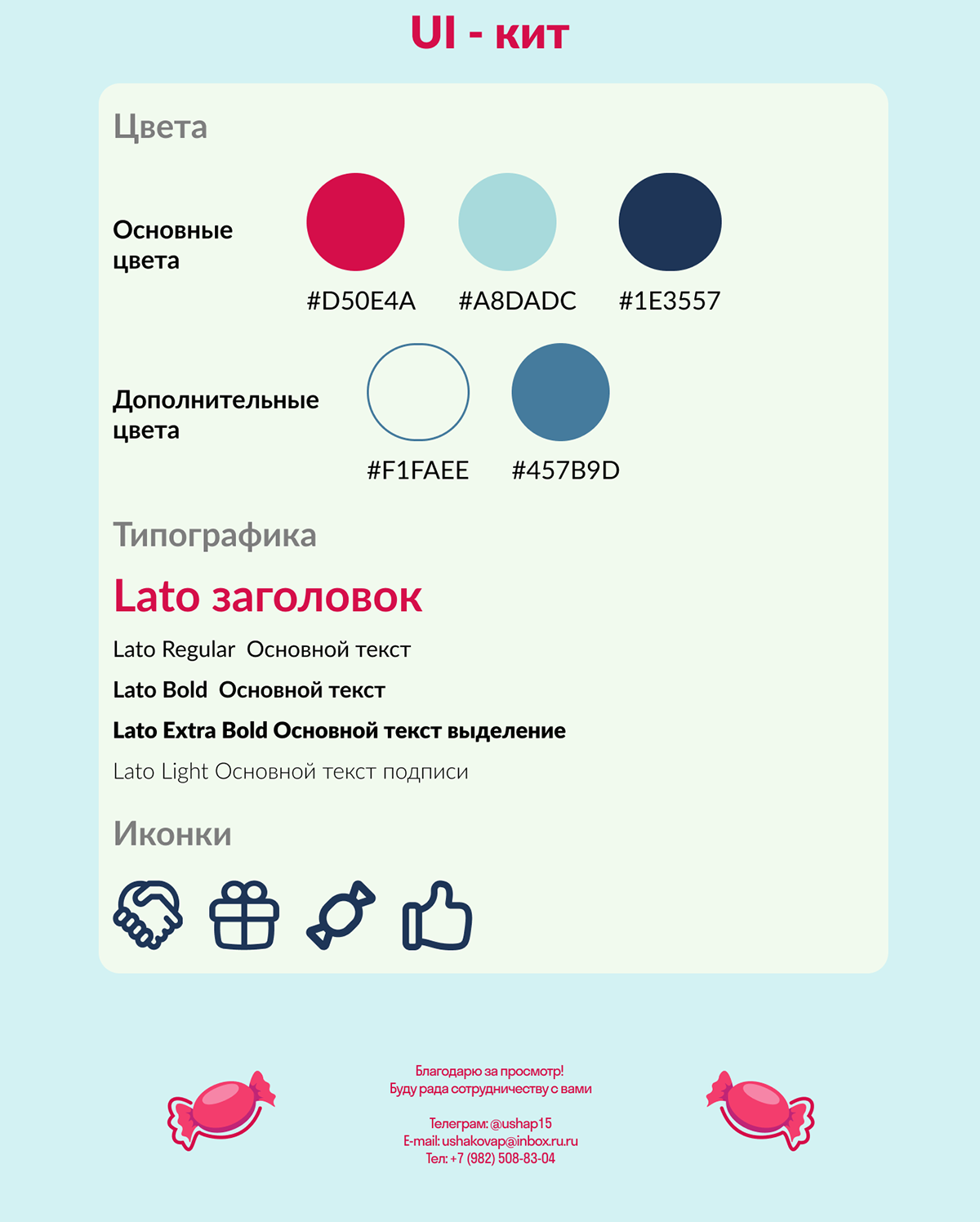 UI - кит

Цвета

Основные цвета

#D50E4A #A8DADC #1E3557

Дополнительные цвета

#F1FAEE #457B9D

Типографика

Lato заголовок

Lato Regular Основной текст

Lato Bold Основной текст

Lato Extra Bold Основной текст выделение

Lato Light Основной текст подписи

Иконки

Благодарю за просмотр!
Буду рада сотрудничеству с вами

Телеграм: @ushap15
E-mail: ushakovap@inbox.ru.ru
Тел: +7 (982) 508-83-04